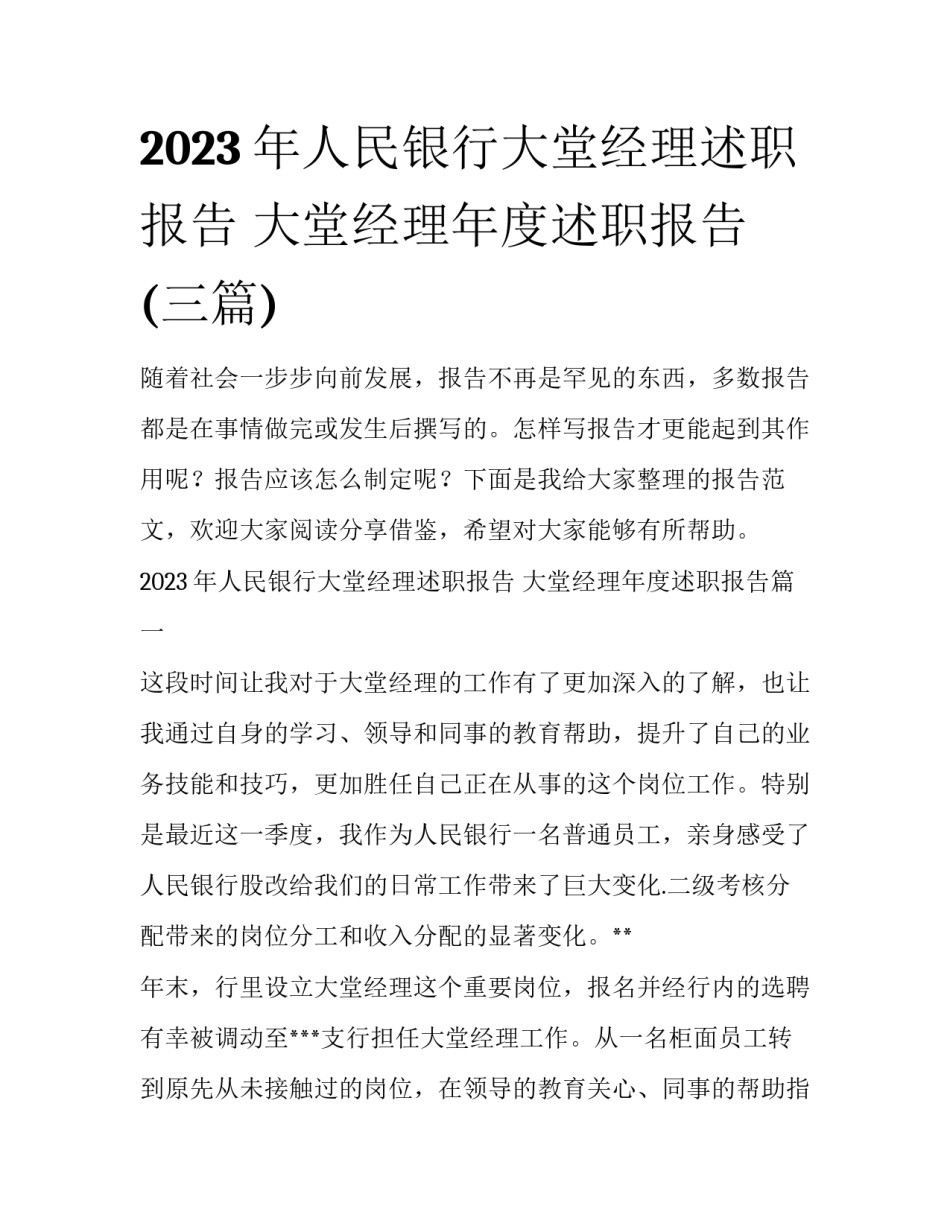 2023 年人民银行大堂经理述职报告 大堂经理年度述职报告(三篇)

随着社会一步步向前发展，报告不再是罕见的东西，多数报告都是在事情做完或发生后撰写的。怎样写报告才更能起到其作用呢？报告应该怎么制定呢？下面是我给大家整理的报告范文，欢迎大家阅读分享借鉴，希望对大家能够有所帮助。

2023 年人民银行大堂经理述职报告 大堂经理年度述职报告篇一

这段时间让我对于大堂经理的工作有了更加深入的了解，也让我通过自身的学习、领导和同事的教育帮助，提升了自己的业务技能和技巧，更加胜任自己正在从事的这个岗位工作。特别是最近这一季度，我作为人民银行一名普通员工，亲身感受了人民银行股改给我们的日常工作带来了巨大变化.二级考核分配带来的岗位分工和收入分配的显著变化。**

年末，行里设立大堂经理这个重要岗位，报名并经行内的选聘有幸被调动至***支行担任大堂经理工作。从一名柜面员工转到原先从未接触过的岗位，在领导的教育关心、同事的帮助指